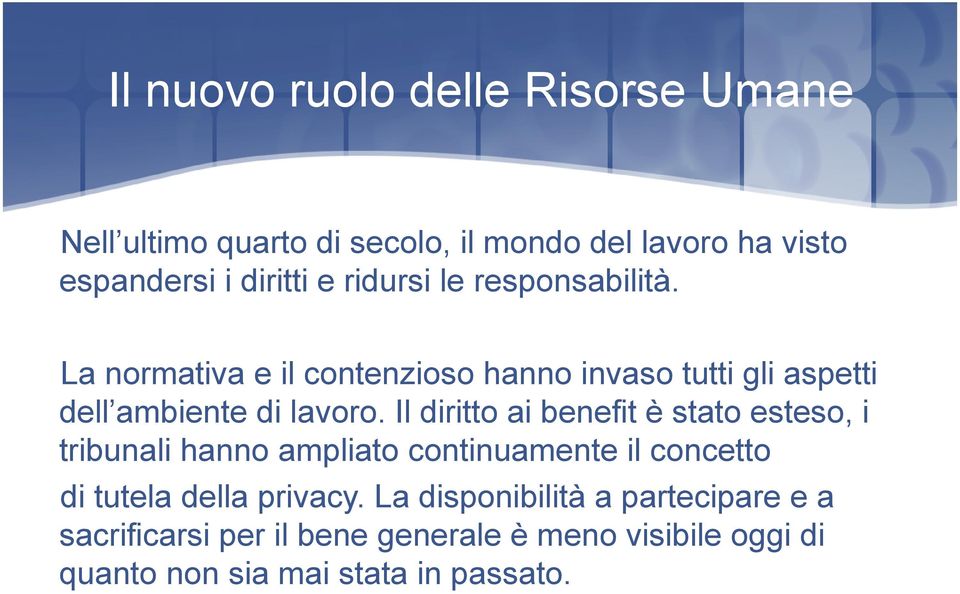 Il nuovo ruolo delle Risorse Umane

Nell’ultimo quarto di secolo, il mondo del lavoro ha visto espandersi i diritti e ridursi le responsabilità.

La normativa e il contenzioso hanno invaso tutti gli aspetti dell’ambiente di lavoro. Il diritto ai benefit è stato esteso, i tribunali hanno ampliato continuamente il concetto di tutela della privacy. La disponibilità a partecipare e a sacrificarsi per il bene generale è meno visibile oggi di quanto non sia mai stata in passato.